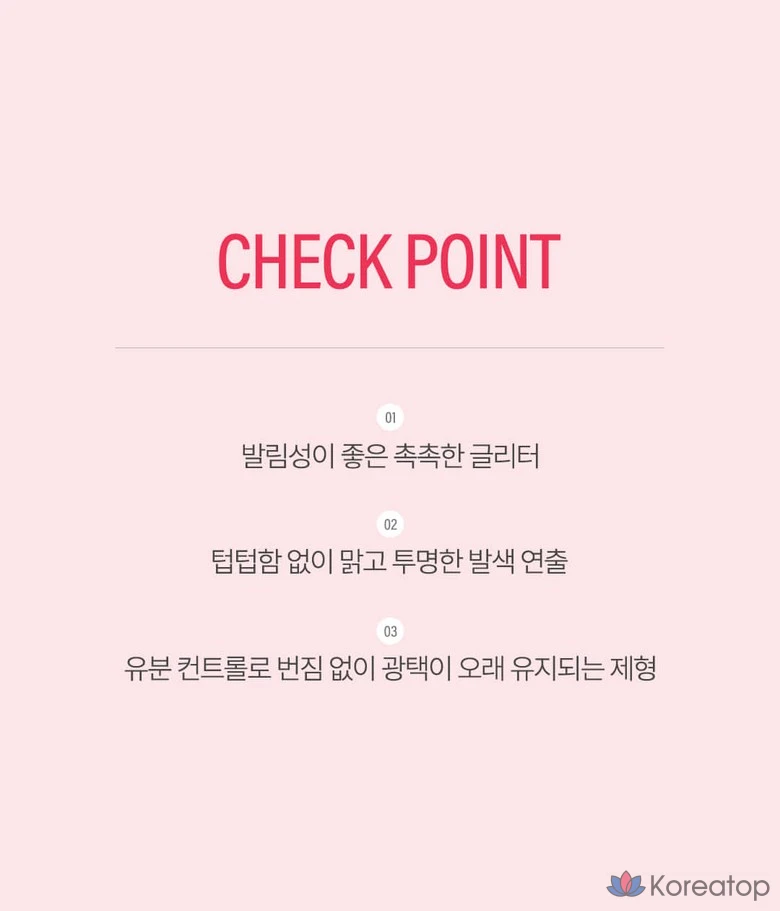 CHECK POINT

01

발림성이 좋은 촉촉한 글리터

02

텁텁함 없이 맑고 투명한 발색 연출

03

유분 컨트롤로 번짐 없이 광택이 오래 유지되는 제형

Koreatop